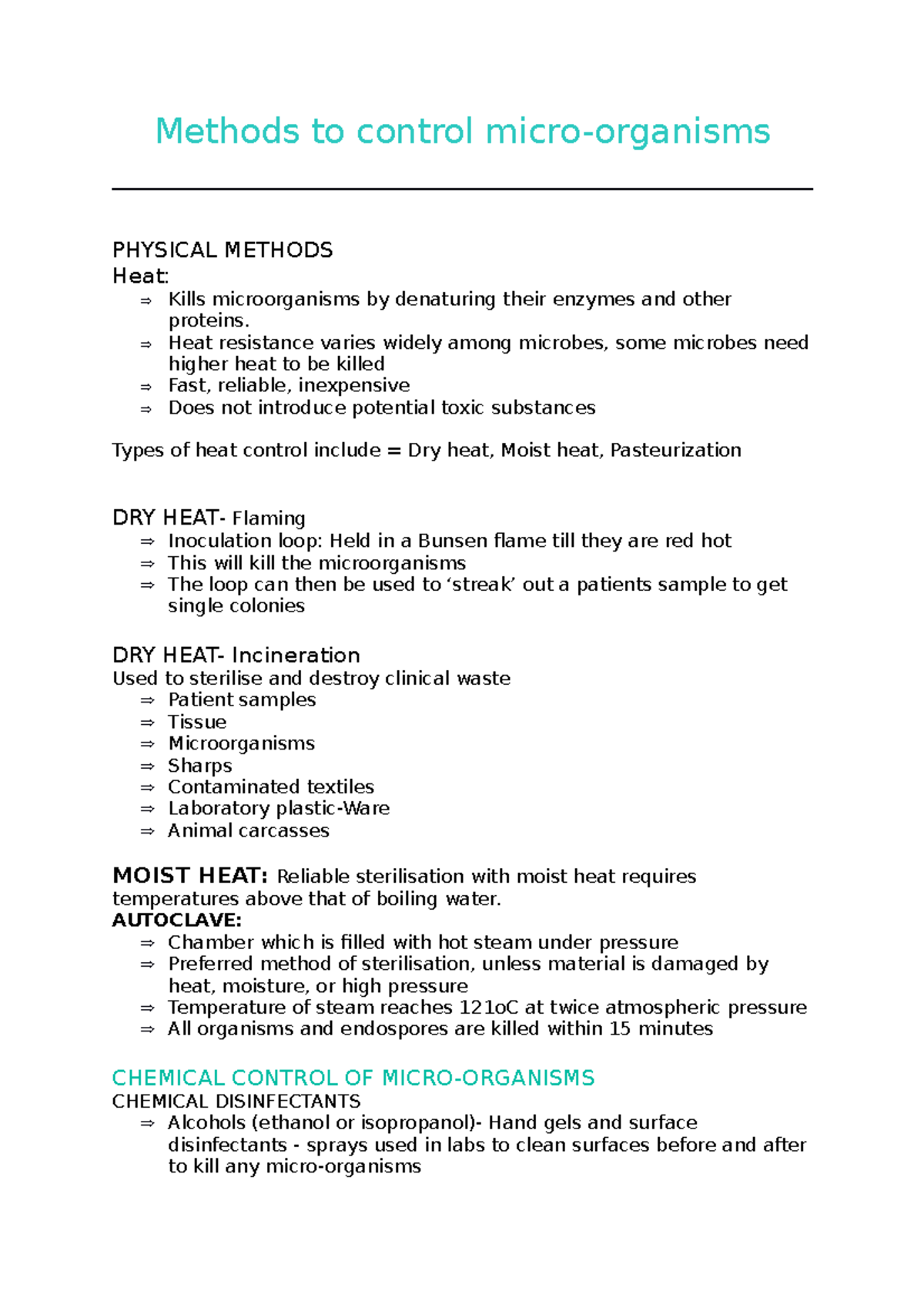 Methods to control micro-organisms

PHYSICAL METHODS
Heat:
⇒ Kills microorganisms by denaturing their enzymes and other proteins.
⇒ Heat resistance varies widely among microbes, some microbes need higher heat to be killed
⇒ Fast, reliable, inexpensive
⇒ Does not introduce potential toxic substances

Types of heat control include = Dry heat, Moist heat, Pasteurization

DRY HEAT- Flaming
⇒ Inoculation loop: Held in a Bunsen flame till they are red hot
⇒ This will kill the microorganisms
⇒ The loop can then be used to 'streak' out a patients sample to get single colonies

DRY HEAT- Incineration
Used to sterilise and destroy clinical waste
⇒ Patient samples
⇒ Tissue
⇒ Microorganisms
⇒ Sharps
⇒ Contaminated textiles
⇒ Laboratory plastic-Ware
⇒ Animal carcasses

MOIST HEAT: Reliable sterilisation with moist heat requires temperatures above that of boiling water.
AUTOCLAVE:
⇒ Chamber which is filled with hot steam under pressure
⇒ Preferred method of sterilisation, unless material is damaged by heat, moisture, or high pressure
⇒ Temperature of steam reaches 121oC at twice atmospheric pressure
⇒ All organisms and endospores are killed within 15 minutes

CHEMICAL CONTROL OF MICRO-ORGANISMS
CHEMICAL DISINFECTANTS
⇒ Alcohols (ethanol or isopropanol)- Hand gels and surface disinfectants - sprays used in labs to clean surfaces before and after to kill any micro-organisms